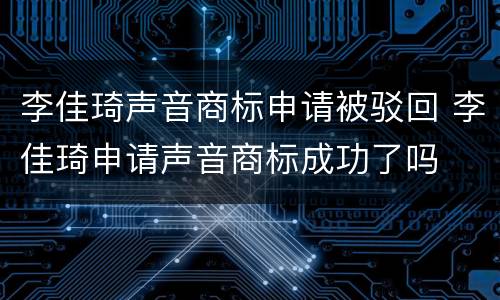 李佳琦声音商标申请被驳回 李佳琦申请声音商标成功了吗